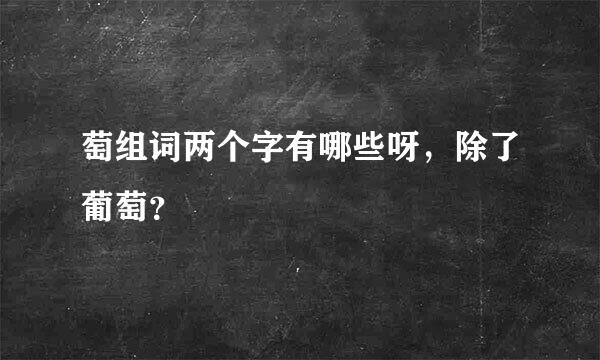 萄组词两个字有哪些呀，除了葡萄?